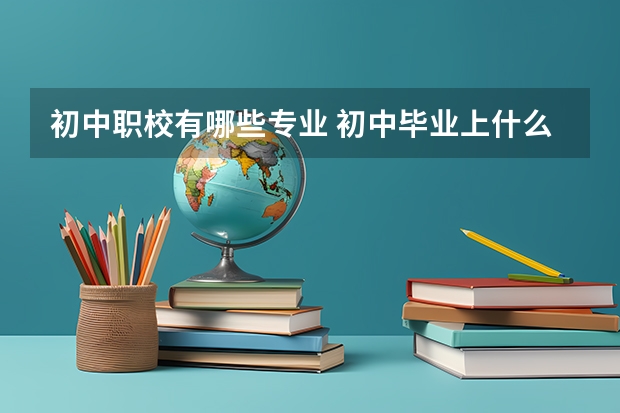 初中职校有哪些专业 初中毕业上什么